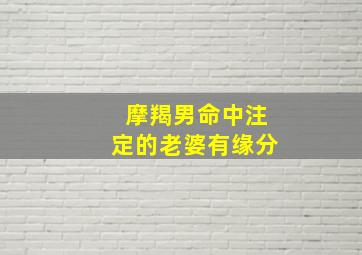 摩羯男命中注定的老婆有缘分